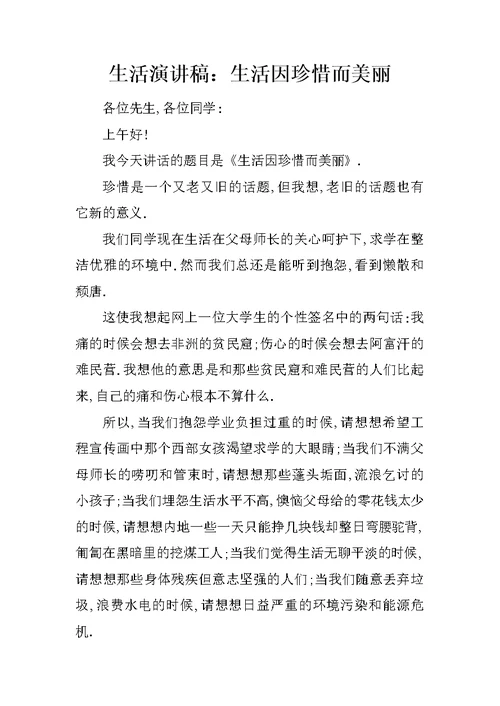 生活演讲稿：生活因珍惜而美丽

各位先生，各位同学：

上午好！

我今天讲话的题目是《生活因珍惜而美丽》.

珍惜是一个又老又旧的话题，但我想，老旧的话题也有它新的意义.

我们同学现在生活在父母师长的关心呵护下，求学在整洁优雅的环境中.然而我们总还是能听到抱怨，看到懒散和颓唐.

这使我想起网上一位大学生的个性签名中的两句话：我痛的时候会想去非洲的贫民窟；伤心的时候会想去阿富汗的难民营.我想他的意思是和那些贫民窟和难民营的人们比起来，自己的痛和伤心根本不算什么.

所以，当我们抱怨学业负担过重的时候，请想想希望工程宣传画中那个西部女孩渴望求学的大眼睛；当我们不满父母师长的唠叨和管束时，请想想那些蓬头垢面，流浪乞讨的小孩子；当我们埋怨生活水平不高，懊恼父母给的零花钱太少的时候，请想想内地一些一天只能挣几块钱却整日弯腰驼背，匍匐在黑暗里的挖煤工人；当我们觉得生活无聊平淡的时候，请想想那些身体残疾但意志坚强的人们；当我们随意丢弃垃圾，浪费水电的时候，请想想日益严重的环境污染和能源危机.